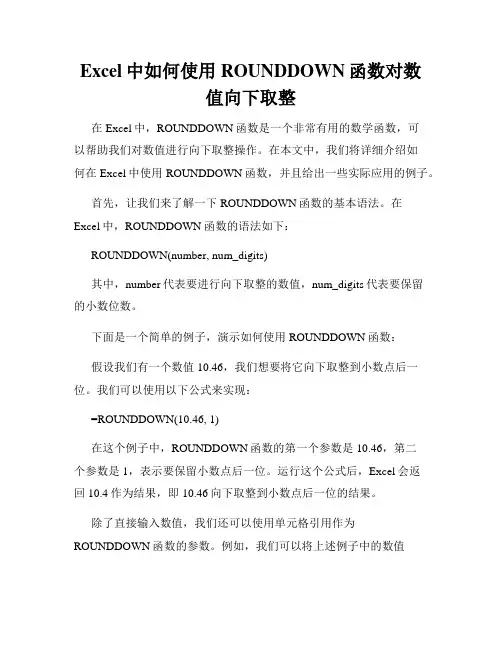 Excel 中如何使用 ROUNDDOWN 函数对数值向下取整

在 Excel 中，ROUNDDOWN 函数是一个非常有用的数学函数，可以帮助我们对数值进行向下取整操作。在本文中，我们将详细介绍如何在 Excel 中使用 ROUNDDOWN 函数，并且给出一些实际应用的例子。

首先，让我们来了解一下 ROUNDDOWN 函数的基本语法。在 Excel 中，ROUNDDOWN 函数的语法如下：

ROUNDDOWN(number, num_digits)

其中，number 代表要进行向下取整的数值，num_digits 代表要保留的小数位数。

下面是一个简单的例子，演示如何使用 ROUNDDOWN 函数：

假设我们有一个数值 10.46，我们想要将它向下取整到小数点后一位。我们可以使用以下公式来实现：

=ROUNDDOWN(10.46, 1)

在这个例子中，ROUNDDOWN 函数的第一个参数是 10.46，第二个参数是 1，表示要保留小数点后一位。运行这个公式后，Excel 会返回 10.4 作为结果，即 10.46 向下取整到小数点后一位的结果。

除了直接输入数值，我们还可以使用单元格引用作为 ROUNDDOWN 函数的参数。例如，我们可以将上述例子中的数值